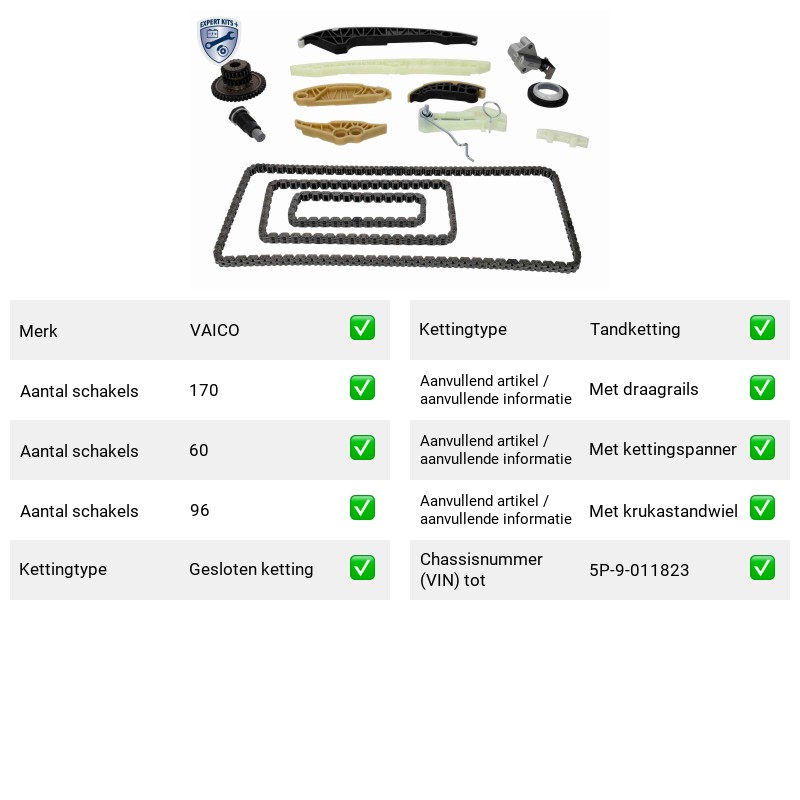 EXPERT KITS +

Merk VAICO ☑

Aantal schakels 170 ☑

Aantal schakels 60 ☑

Aantal schakels 96 ☑

Kettingtype Gesloten ketting ☑

Kettingtype Tandketting ☑

Aanvullend artikel / aanvullende informatie Met draagrails ☑

Aanvullend artikel / aanvullende informatie Met kettingspanner ☑

Aanvullend artikel / aanvullende informatie Met krukastandwiel ☑

Chassisnummer (VIN) tot 5P-9-011823 ☑